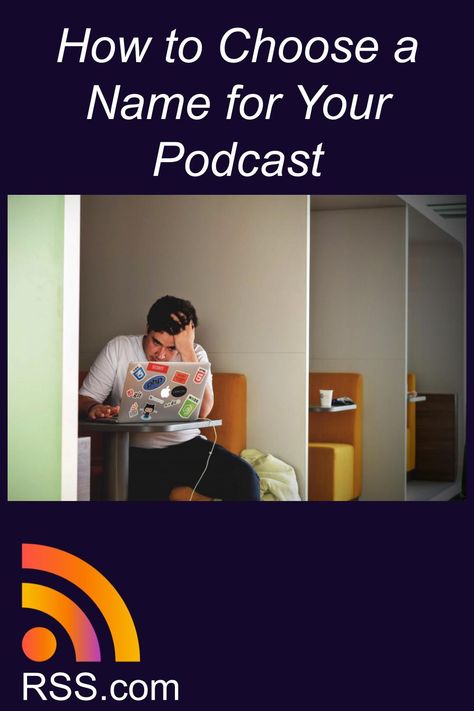 How to Choose a Name for Your Podcast

RSS.com